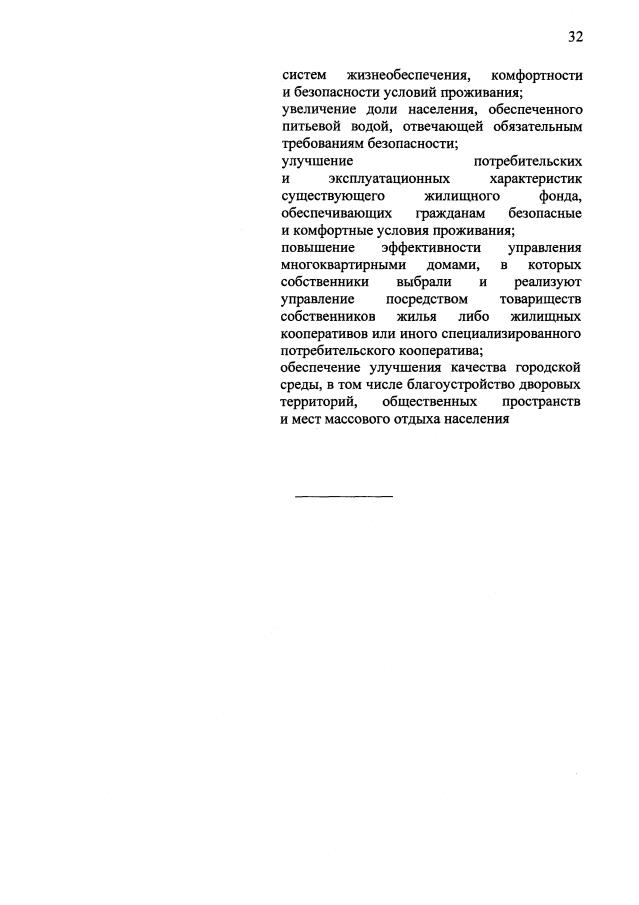 32

систем жизнеобеспечения, комфортности и безопасности условий проживания;

увеличение доли населения, обеспеченного питьевой водой, отвечающей обязательным требованиям безопасности;

улучшение потребительских и эксплуатационных характеристик существующего жилищного фонда, обеспечивающих гражданам безопасные и комфортные условия проживания;

повышение эффективности управления многоквартирными домами, в которых собственники выбрали и реализуют управление посредством товариществ собственников жилья либо жилищных кооперативов или иного специализированного потребительского кооператива;

обеспечение улучшения качества городской среды, в том числе благоустройство дворовых территорий, общественных пространств и мест массового отдыха населения